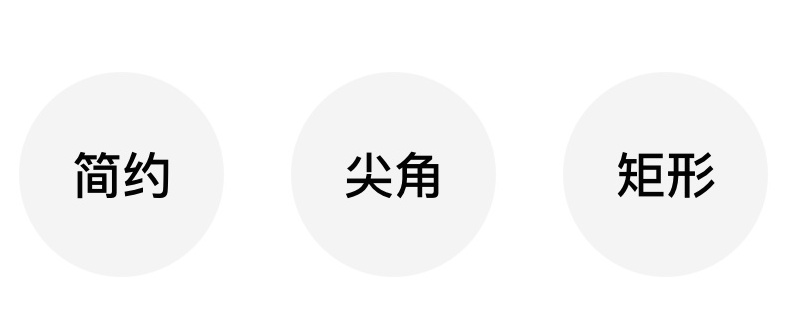 简约

尖角

矩形